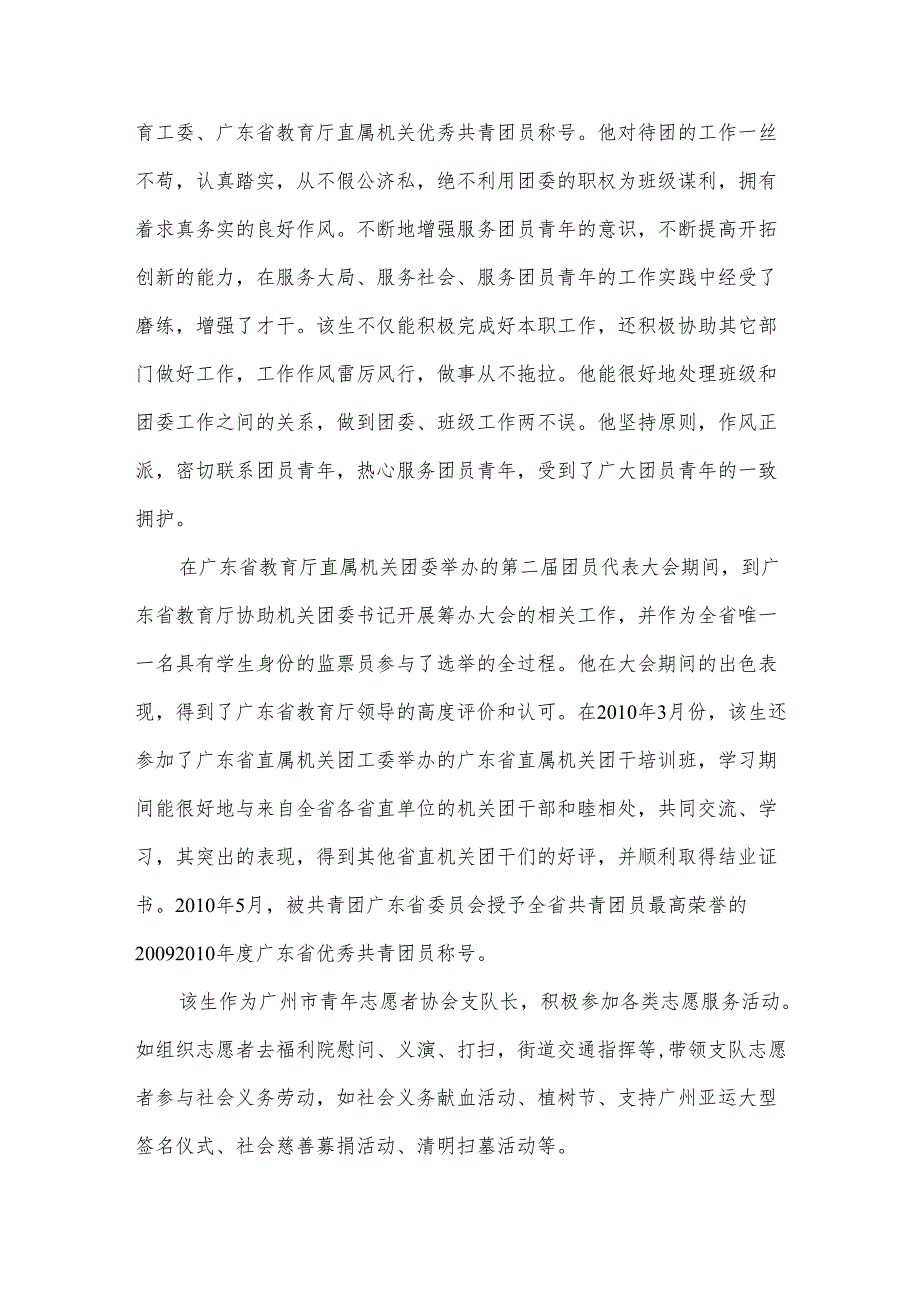 育工委、广东省教育厅直属机关优秀共青团员称号。他对待团的工作一丝不苟，认真踏实，从不假公济私，绝不利用团委的职权为班级谋利，拥有着求真务实的良好作风。不断地增强服务团员青年的意识，不断提高开拓创新的能力，在服务大局、服务社会、服务团员青年的工作实践中经受了磨练，增强了才干。该生不仅能积极完成好本职工作，还积极协助其它部门做好工作，工作作风雷厉风行，做事从不拖拉。他能很好地处理班级和团委工作之间的关系，做到团委、班级工作两不误。他坚持原则，作风正派，密切联系团员青年，热心服务团员青年，受到了广大团员青年的一致拥护。

在广东省教育厅直属机关团委举办的第二届团员代表大会期间，到广东省教育厅协助机关团委书记开展筹办大会的相关工作，并作为全省唯一一名具有学生身份的监票员参与了选举的全过程。他在大会期间的出色表现，得到了广东省教育厅领导的高度评价和认可。在2010年3月份，该生还参加了广东省直属机关团工委举办的广东省直属机关团干培训班，学习期间能很好地与来自全省各省直单位的机关团干部和睦相处，共同交流、学习，其突出的表现，得到其他省直机关团干们的好评，并顺利取得结业证书。2010年5月，被共青团广东省委员会授予全省共青团员最高荣誉的20092010年度广东省优秀共青团员称号。

该生作为广州市青年志愿者协会支队长，积极参加各类志愿服务活动。如组织志愿者去福利院慰问、义演、打扫，街道交通指挥等，带领支队志愿者参与社会义务劳动，如社会义务献血活动、植树节、支持广州亚运大型签名仪式、社会慈善募捐活动、清明扫墓活动等。